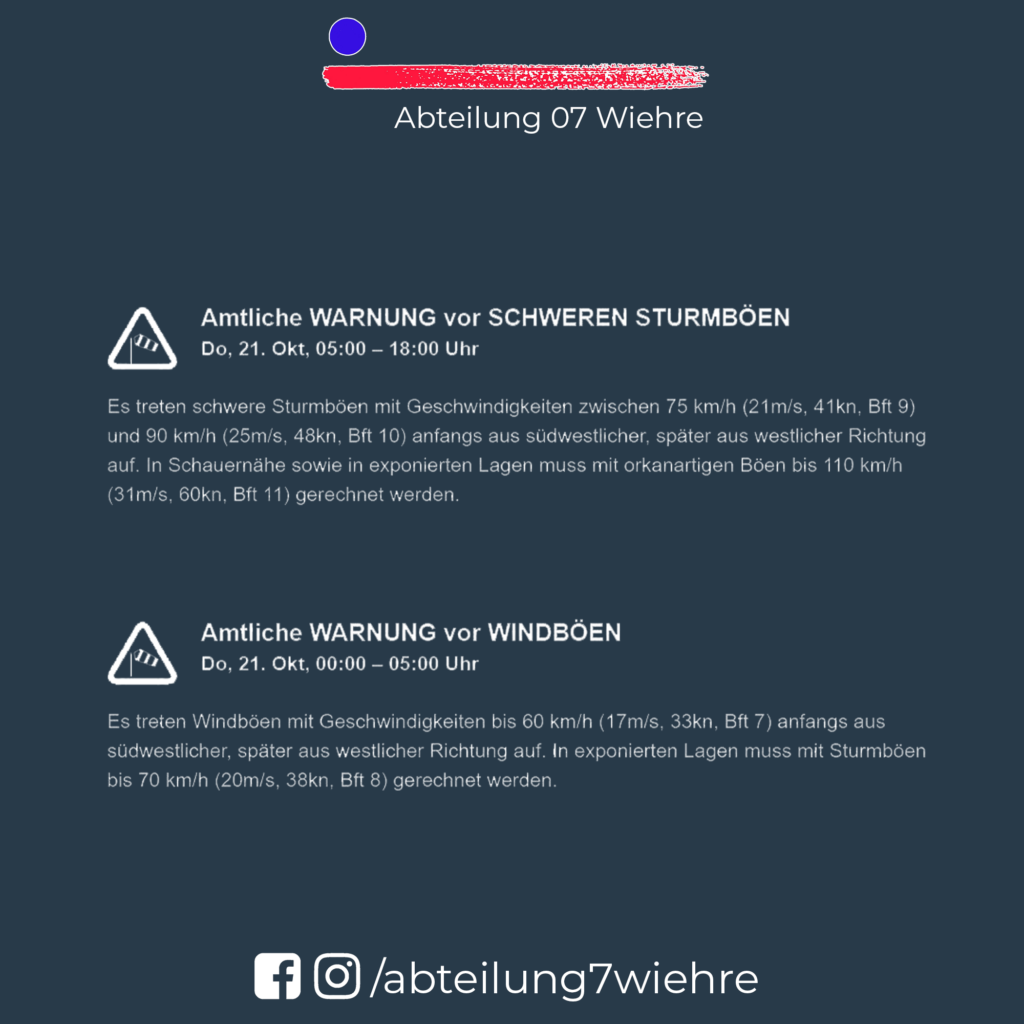 Abteilung 07 Wiehre

Amtliche WARNUNG vor SCHWEREN STURMBÖEN
Do, 21. Okt, 05:00 – 18:00 Uhr

Es treten schwere Sturmböen mit Geschwindigkeiten zwischen 75 km/h (21m/s, 41kn, Bft 9) und 90 km/h (25m/s, 48kn, Bft 10) anfangs aus südwestlicher, später aus westlicher Richtung auf. In Schauernähe sowie in exponierten Lagen muss mit orkanartigen Böen bis 110 km/h (31m/s, 60kn, Bft 11) gerechnet werden.

Amtliche WARNUNG vor WINDBÖEN
Do, 21. Okt, 00:00 – 05:00 Uhr

Es treten Windböen mit Geschwindigkeiten bis 60 km/h (17m/s, 33kn, Bft 7) anfangs aus südwestlicher, später aus westlicher Richtung auf. In exponierten Lagen muss mit Sturmböen bis 70 km/h (20m/s, 38kn, Bft 8) gerechnet werden.

/abteilung7wiehre